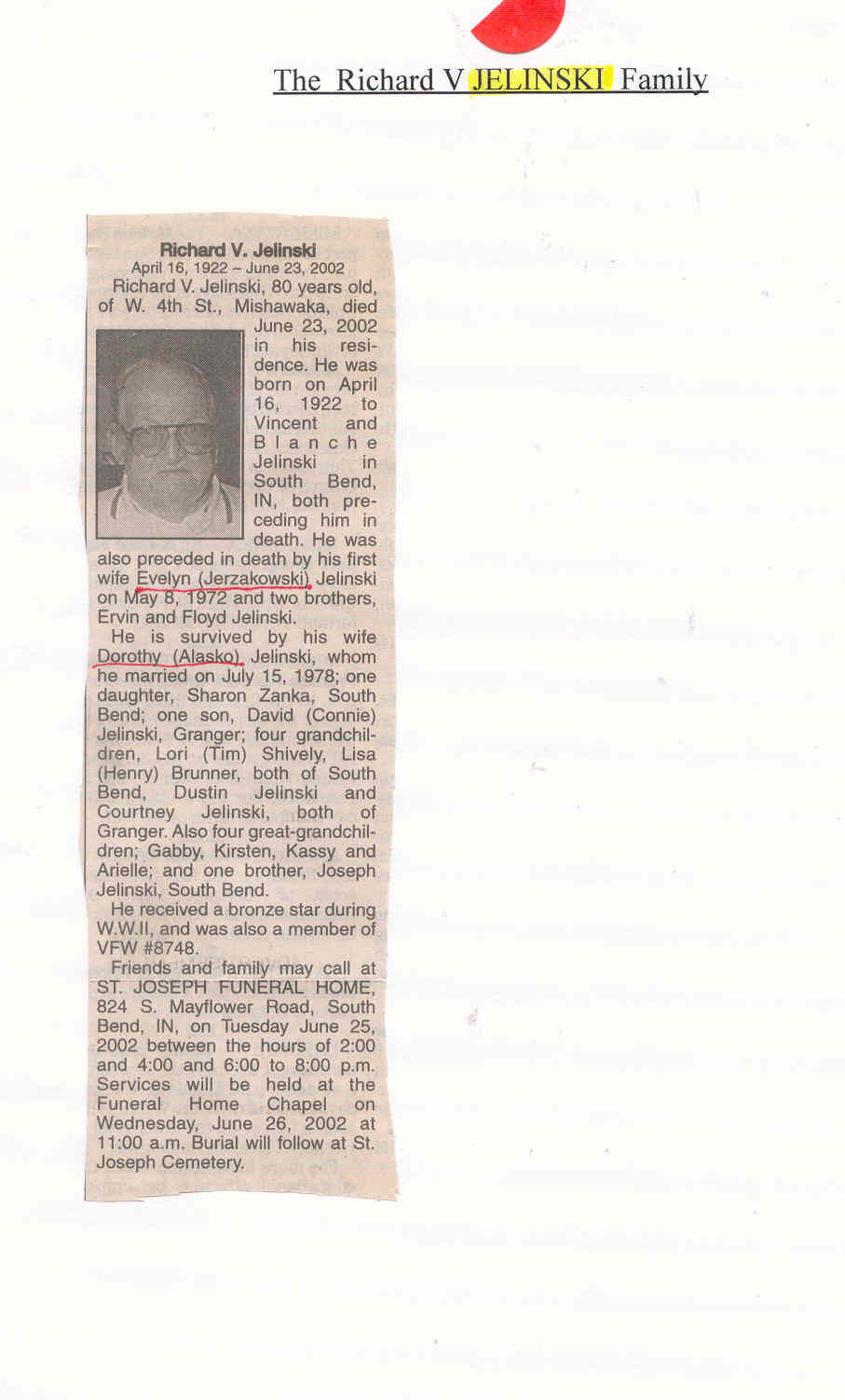 The Richard V JELINSKI Family

Richard V. Jelinski
April 16, 1922 – June 23, 2002

Richard V. Jelinski, 80 years old, of W. 4th St., Mishawaka, died June 23, 2002 in his residence. He was born on April 16, 1922 to Vincent and Blanche Jelinski in South Bend, IN, both preceding him in death. He was also preceded in death by his first wife Evelyn (Jerzakowski) Jelinski on May 8, 1972 and two brothers, Ervin and Floyd Jelinski.

He is survived by his wife Dorothy (Alasko) Jelinski, whom he married on July 15, 1978; one daughter, Sharon Zanka, South Bend; one son, David (Connie) Jelinski, Granger; four grandchildren, Lori (Tim) Shively, Lisa (Henry) Brunner, both of South Bend, Dustin Jelinski and Courtney Jelinski, both of Granger. Also four great-grandchildren; Gabby, Kirsten, Kassy and Arielle; and one brother, Joseph Jelinski, South Bend.

He received a bronze star during W.W.II, and was also a member of VFW #8748.

Friends and family may call at ST. JOSEPH FUNERAL HOME, 824 S. Mayflower Road, South Bend, IN, on Tuesday June 25, 2002 between the hours of 2:00 and 4:00 and 6:00 to 8:00 p.m. Services will be held at the Funeral Home Chapel on Wednesday, June 26, 2002 at 11:00 a.m. Burial will follow at St. Joseph Cemetery.